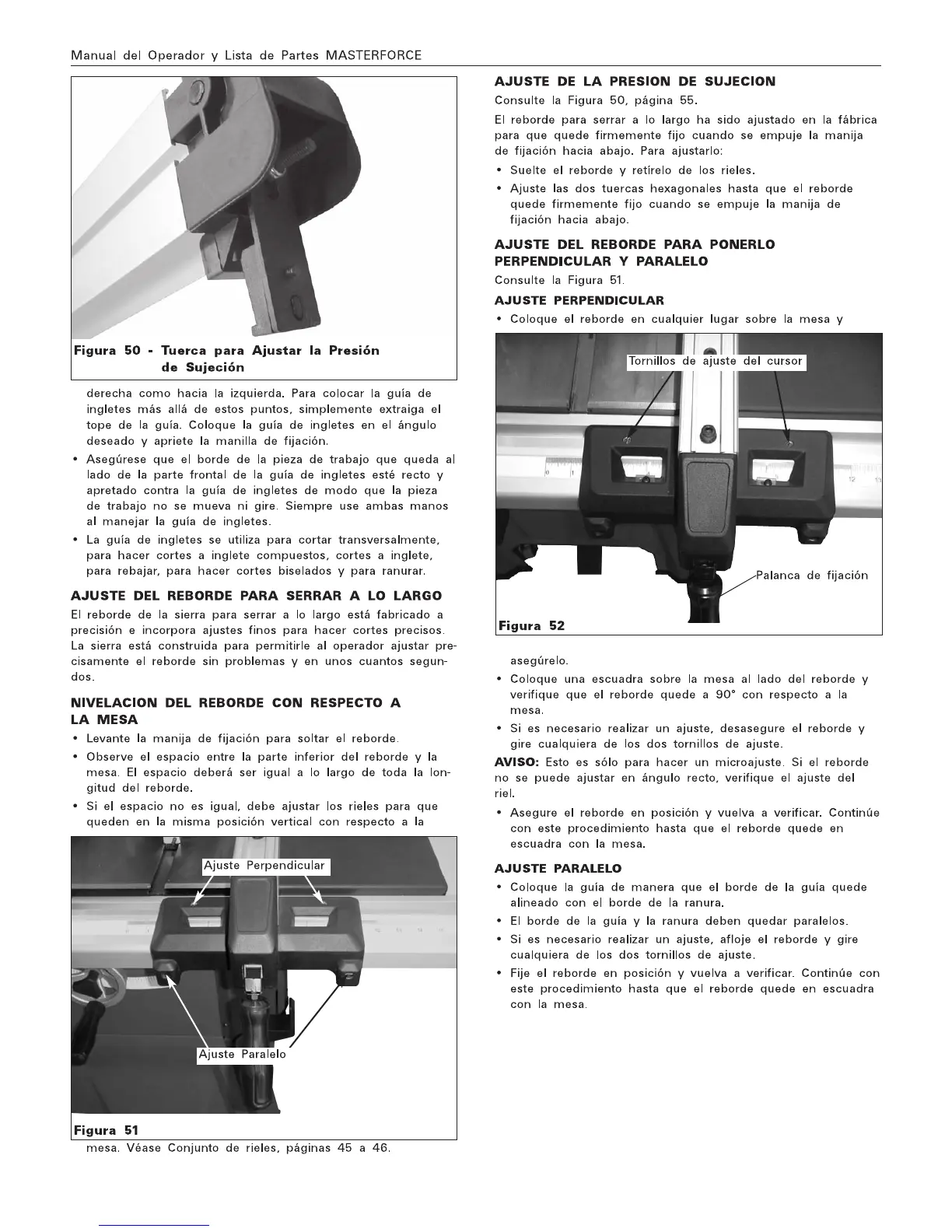 Manual del Operador y Lista de Partes MASTERFORCE

Figura 50 - Tuerca para Ajustar la Presión de Sujeción

derecha como hacia la izquierda. Para colocar la guía de ingletes más allá de estos puntos, simplemente extraiga el tope de la guía. Coloque la guía de ingletes en el ángulo deseado y apriete la manilla de fijación.

• Asegúrese que el borde de la pieza de trabajo que queda al lado de la parte frontal de la guía de ingletes esté recto y apretado contra la guía de ingletes de modo que la pieza de trabajo no se mueva ni gire. Siempre use ambas manos al manejar la guía de ingletes.

• La guía de ingletes se utiliza para cortar transversalmente, para hacer cortes a inglete compuestos, cortes a inglete, para rebajar, para hacer cortes biselados y para ranurar.

AJUSTE DEL REBORDE PARA SERRAR A LO LARGO

El reborde de la sierra para serrar a lo largo está fabricado a precisión e incorpora ajustes finos para hacer cortes precisos. La sierra está construida para permitirle al operador ajustar precisamente el reborde sin problemas y en unos cuantos segundos.

NIVELACION DEL REBORDE CON RESPECTO A LA MESA

• Levante la manija de fijación para soltar el reborde.

• Observe el espacio entre la parte inferior del reborde y la mesa. El espacio deberá ser igual a lo largo de toda la longitud del reborde.

• Si el espacio no es igual, debe ajustar los rieles para que queden en la misma posición vertical con respecto a la

Ajuste Perpendicular

Ajuste Paralelo

Figura 51

mesa. Véase Conjunto de rieles, páginas 45 a 46.

AJUSTE DE LA PRESION DE SUJECION

Consulte la Figura 50, página 55.

El reborde para serrar a lo largo ha sido ajustado en la fábrica para que quede firmemente fijo cuando se empuje la manija de fijación hacia abajo. Para ajustarlo:

• Suelte el reborde y retírelo de los rieles.

• Ajuste las dos tuercas hexagonales hasta que el reborde quede firmemente fijo cuando se empuje la manija de fijación hacia abajo.

AJUSTE DEL REBORDE PARA PONERLO PERPENDICULAR Y PARALELO

Consulte la Figura 51.

AJUSTE PERPENDICULAR

• Coloque el reborde en cualquier lugar sobre la mesa y

Tornillos de ajuste del cursor

Palanca de fijación

Figura 52

asegúrelo.

• Coloque una escuadra sobre la mesa al lado del reborde y verifique que el reborde quede a 90° con respecto a la mesa.

• Si es necesario realizar un ajuste, desasegure el reborde y gire cualquiera de los dos tornillos de ajuste.

AVISO: Esto es sólo para hacer un microajuste. Si el reborde no se puede ajustar en ángulo recto, verifique el ajuste del riel.

• Asegure el reborde en posición y vuelva a verificar. Continúe con este procedimiento hasta que el reborde quede en escuadra con la mesa.

AJUSTE PARALELO

• Coloque la guía de manera que el borde de la guía quede alineado con el borde de la ranura.

• El borde de la guía y la ranura deben quedar paralelos.

• Si es necesario realizar un ajuste, afloje el reborde y gire cualquiera de los dos tornillos de ajuste.

• Fije el reborde en posición y vuelva a verificar. Continúe con este procedimiento hasta que el reborde quede en escuadra con la mesa.